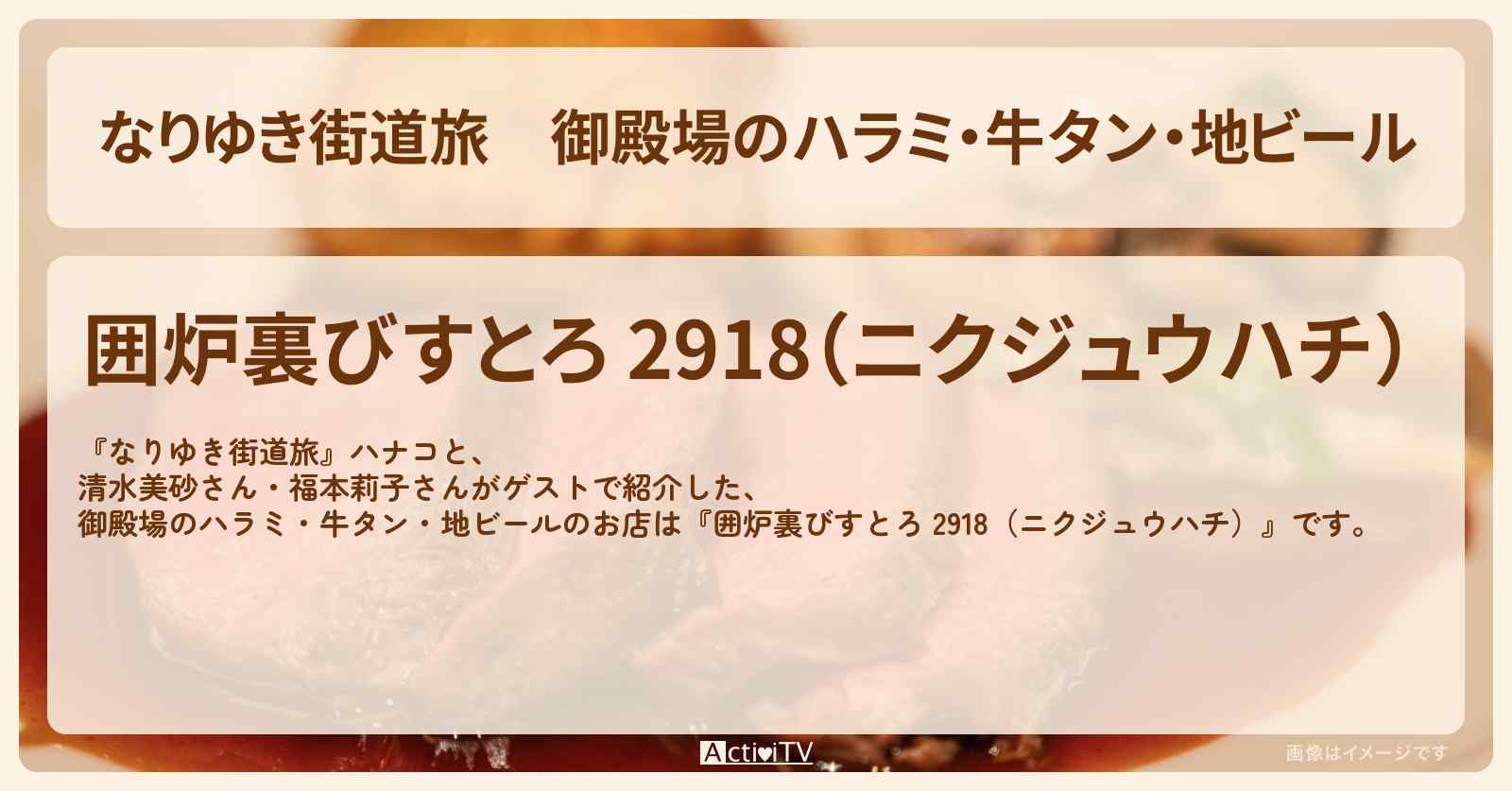 なりゆき街道旅　御殿場のハラミ･牛タン･地ビール

囲炉裏びすとろ 2918（ニクジュウハチ）

『なりゆき街道旅』ハナコと、
清水美砂さん・福本莉子さんがゲストで紹介した、
御殿場のハラミ・牛タン・地ビールのお店は『囲炉裏びすとろ 2918（ニクジュウハチ）』です。

ActiviTV

画像はイメージです